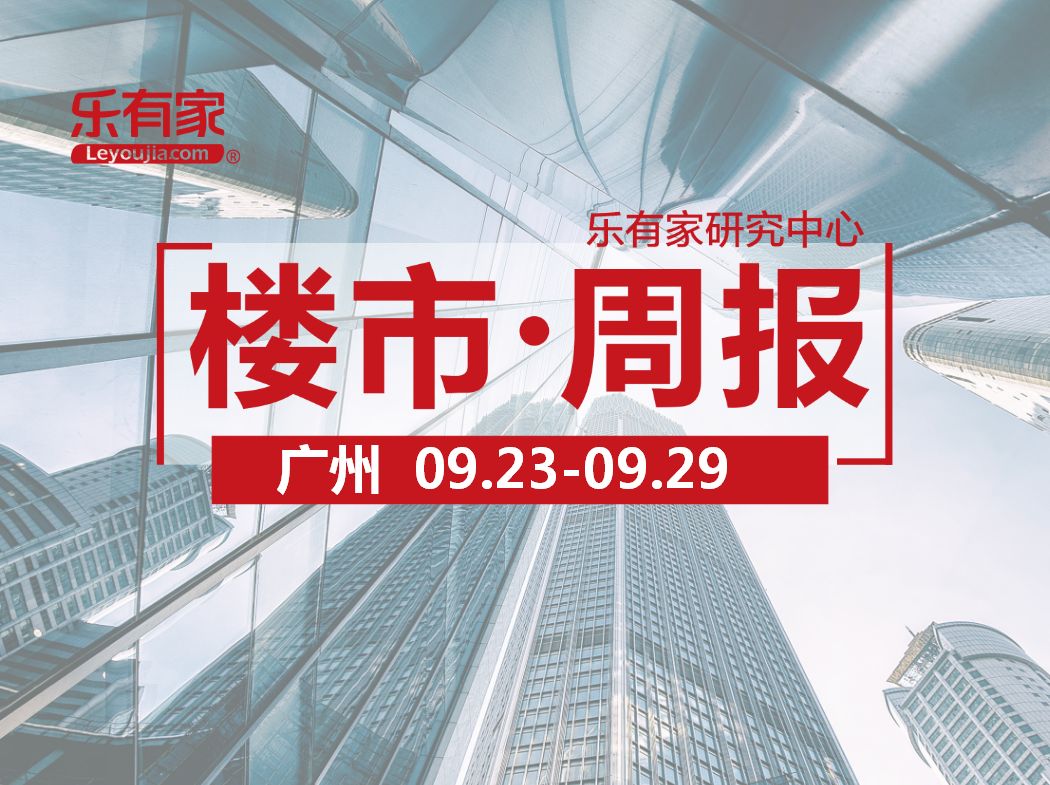 乐有家
Leyoujia.com ®

乐有家研究中心

楼市·周报

广州 09.23-09.29